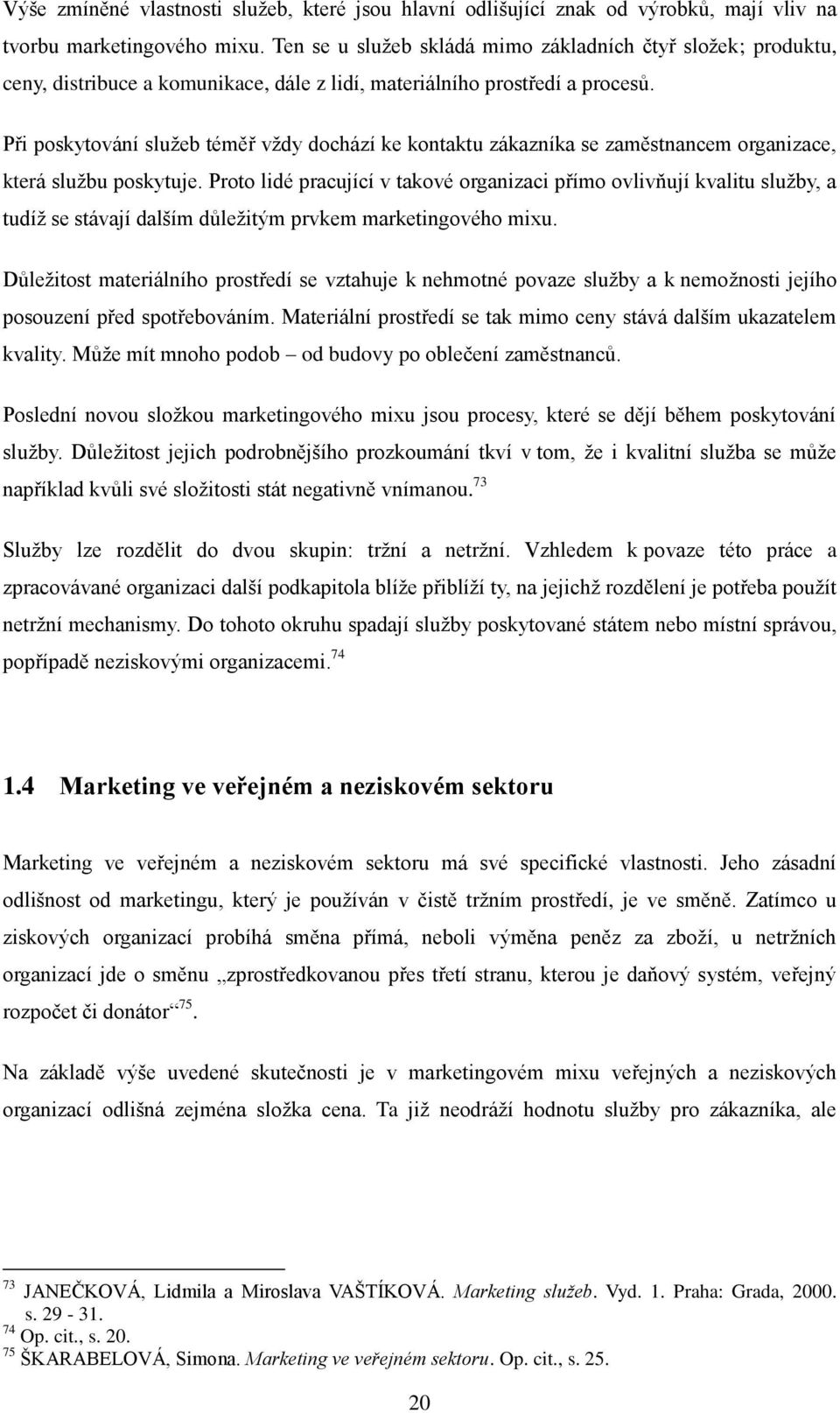 Výše zmíněné vlastnosti služeb, které jsou hlavní odlišující znak od výrobků, mají vliv na tvorbu marketingového mixu. Ten se u služeb skládá mimo základních čtyř složek; produktu, ceny, distribuce a komunikace, dále z lidí, materiálního prostředí a procesů.

Při poskytování služeb téměř vždy dochází ke kontaktu zákazníka se zaměstnancem organizace, která službu poskytuje. Proto lidé pracující v takové organizaci přímo ovlivňují kvalitu služby, a tudíž se stávají dalším důležitým prvkem marketingového mixu.

Důležitost materiálního prostředí se vztahuje k nehmotné povaze služby a k nemožnosti jejího posouzení před spotřebováním. Materiální prostředí se tak mimo ceny stává dalším ukazatelem kvality. Může mít mnoho podob – od budovy po oblečení zaměstnanců.

Poslední novou složkou marketingového mixu jsou procesy, které se dějí během poskytování služby. Důležitost jejich podrobnějšího prozkoumání tkví v tom, že i kvalitní služba se může například kvůli své složitosti stát negativně vnímanou.$^{73}$

Služby lze rozdělit do dvou skupin: tržní a netržní. Vzhledem k povaze této práce a zpracovávané organizaci další podkapitola blíže přiblíží ty, na jejichž rozdělení je potřeba použít netržní mechanismy. Do tohoto okruhu spadají služby poskytované státem nebo místní správou, popřípadě neziskovými organizacemi.$^{74}$

1.4 Marketing ve veřejném a neziskovém sektoru

Marketing ve veřejném a neziskovém sektoru má své specifické vlastnosti. Jeho zásadní odlišnost od marketingu, který je používán v čistě tržním prostředí, je ve směně. Zatímco u ziskových organizací probíhá směna přímá, neboli výměna peněz za zboží, u netržních organizací jde o směnu „zprostředkovanou přes třetí stranu, kterou je daňový systém, veřejný rozpočet či donátor“$^{75}$.

Na základě výše uvedené skutečnosti je v marketingovém mixu veřejných a neziskových organizací odlišná zejména složka cena. Ta již neodráží hodnotu služby pro zákazníka, ale

$^{73}$ JANEČKOVÁ, Lidmila a Miroslava VAŠTÍKOVÁ. Marketing služeb. Vyd. 1. Praha: Grada, 2000. s. 29 - 31.
$^{74}$ Op. cit., s. 20.
$^{75}$ ŠKARABELOVÁ, Simona. Marketing ve veřejném sektoru. Op. cit., s. 25.

20